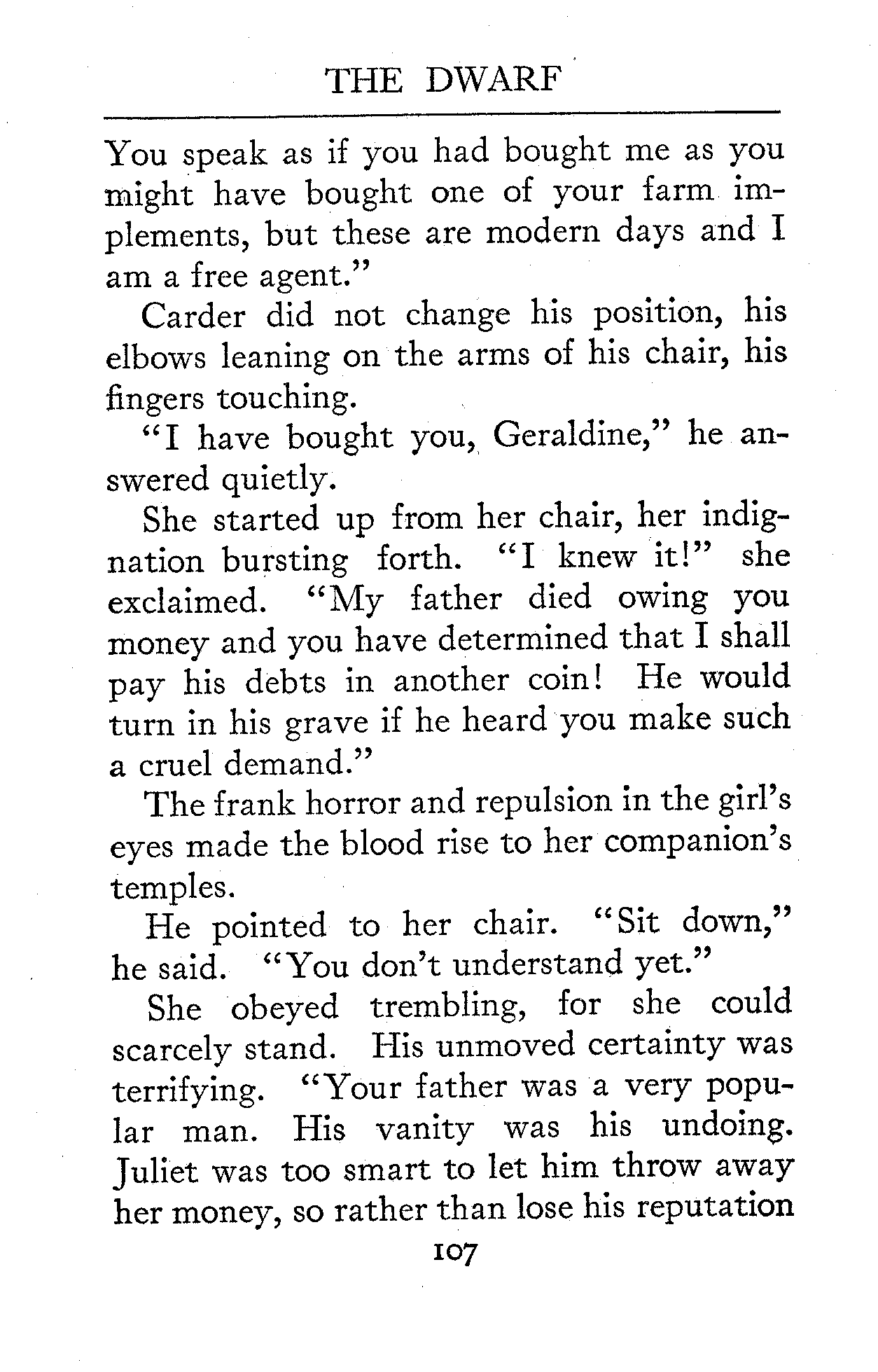 THE DWARF

You speak as if you had bought me as you might have bought one of your farm implements, but these are modern days and I am a free agent."

Carder did not change his position, his elbows leaning on the arms of his chair, his fingers touching.

"I have bought you, Geraldine," he answered quietly.

She started up from her chair, her indignation bursting forth. "I knew it!" she exclaimed. "My father died owing you money and you have determined that I shall pay his debts in another coin! He would turn in his grave if he heard you make such a cruel demand."

The frank horror and repulsion in the girl's eyes made the blood rise to her companion's temples.

He pointed to her chair. "Sit down," he said. "You don't understand yet."

She obeyed trembling, for she could scarcely stand. His unmoved certainty was terrifying. "Your father was a very popular man. His vanity was his undoing. Juliet was too smart to let him throw away her money, so rather than lose his reputation

107